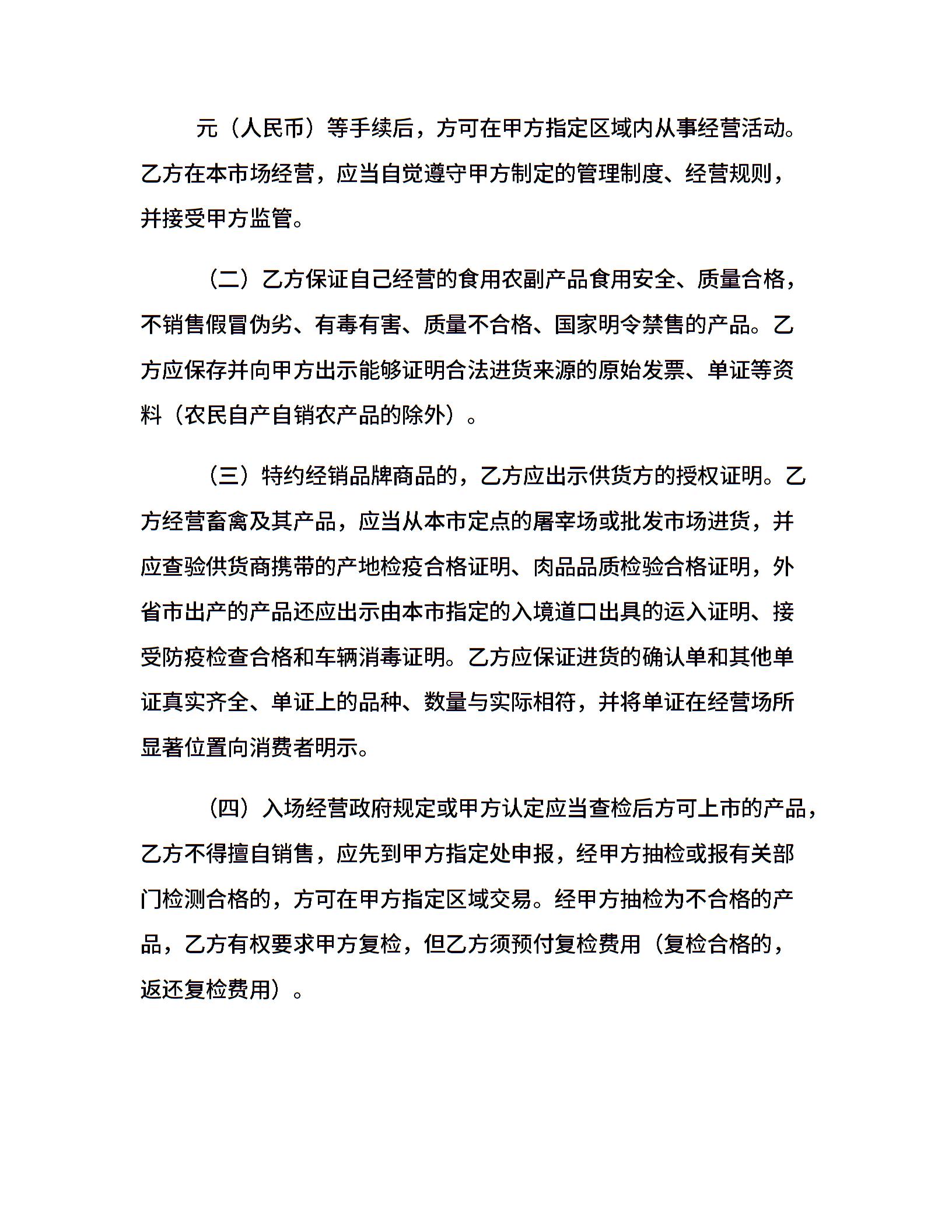 元（人民币）等手续后，方可在甲方指定区域内从事经营活动。乙方在本市场经营，应当自觉遵守甲方制定的管理制度、经营规则，并接受甲方监管。

（二）乙方保证自己经营的食用农副产品食用安全、质量合格，不销售假冒伪劣、有毒有害、质量不合格、国家明令禁售的产品。乙方应保存并向甲方出示能够证明合法进货来源的原始发票、单证等资料（农民自产自销农产品的除外）。

（三）特约经销品牌商品的，乙方应出示供货方的授权证明。乙方经营畜禽及其产品，应当从本市定点的屠宰场或批发市场进货，并应查验供货商携带的产地检疫合格证明、肉品品质检验合格证明，外省市出产的产品还应出示由本市指定的入境道口出具的运入证明、接受防疫检查合格和车辆消毒证明。乙方应保证进货的确认单和其他单证真实齐全、单证上的品种、数量与实际相符，并将单证在经营场所显著位置向消费者明示。

（四）入场经营政府规定或甲方认定应当查检后方可上市的产品，乙方不得擅自销售，应先到甲方指定处申报，经甲方抽检或报有关部门检测合格的，方可在甲方指定区域交易。经甲方抽检为不合格的产品，乙方有权要求甲方复检，但乙方须预付复检费用（复检合格的，返还复检费用）。